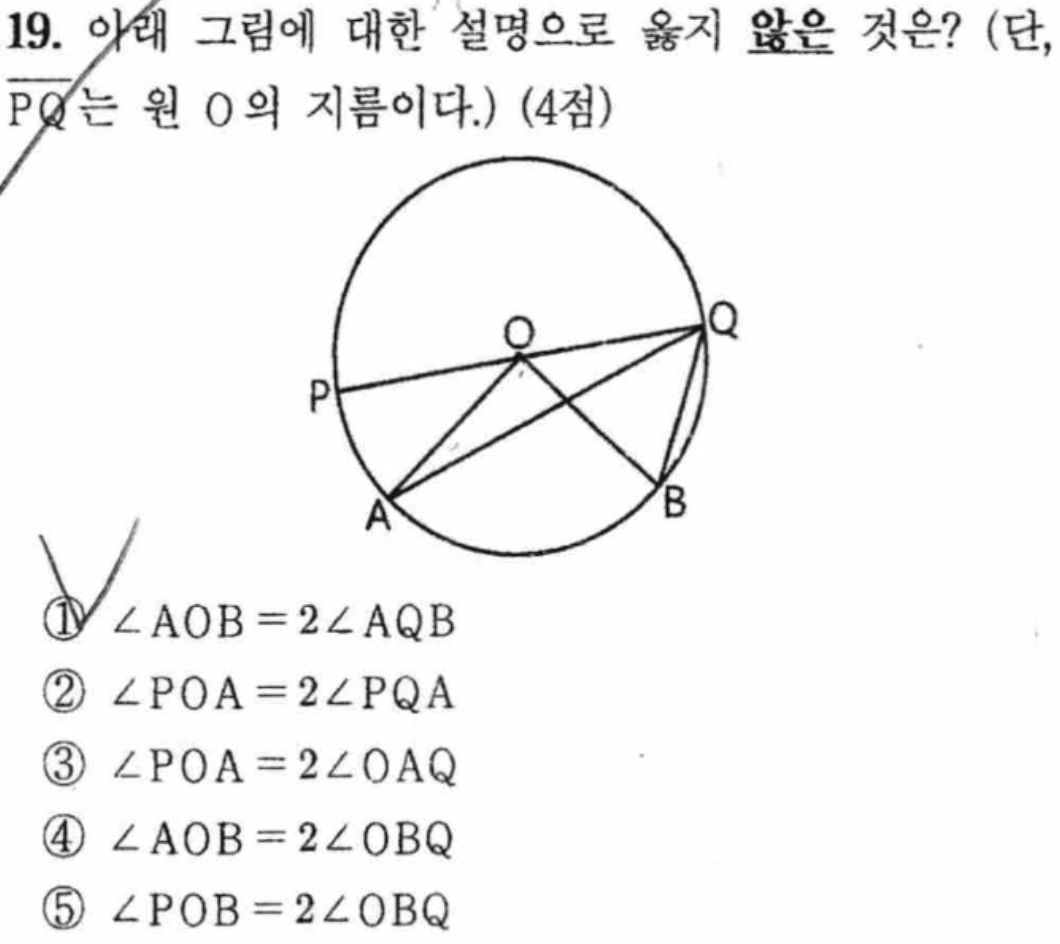 19. 아래 그림에 대한 설명으로 옳지 않은 것은? (단, $\overline{PQ}$는 원 O의 지름이다.) (4점)

O
Q
P
A
B

① $\angle AOB = 2\angle AQB$
② $\angle POA = 2\angle PQA$
③ $\angle POA = 2\angle OAQ$
④ $\angle AOB = 2\angle OBQ$
⑤ $\angle POB = 2\angle OBQ$